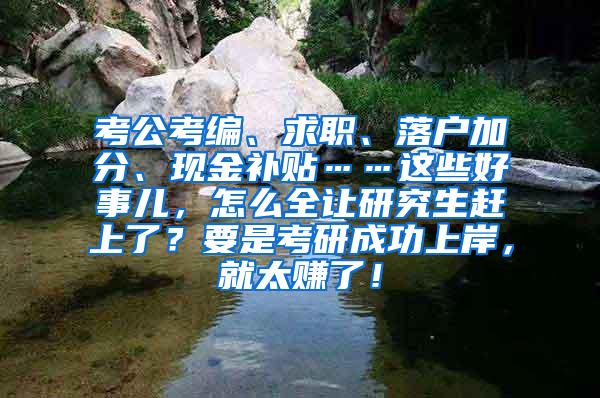 考公考编、求职、落户加分、现金补贴……这些好事儿，怎么全让研究生赶上了？要是考研成功上岸，就太赚了！